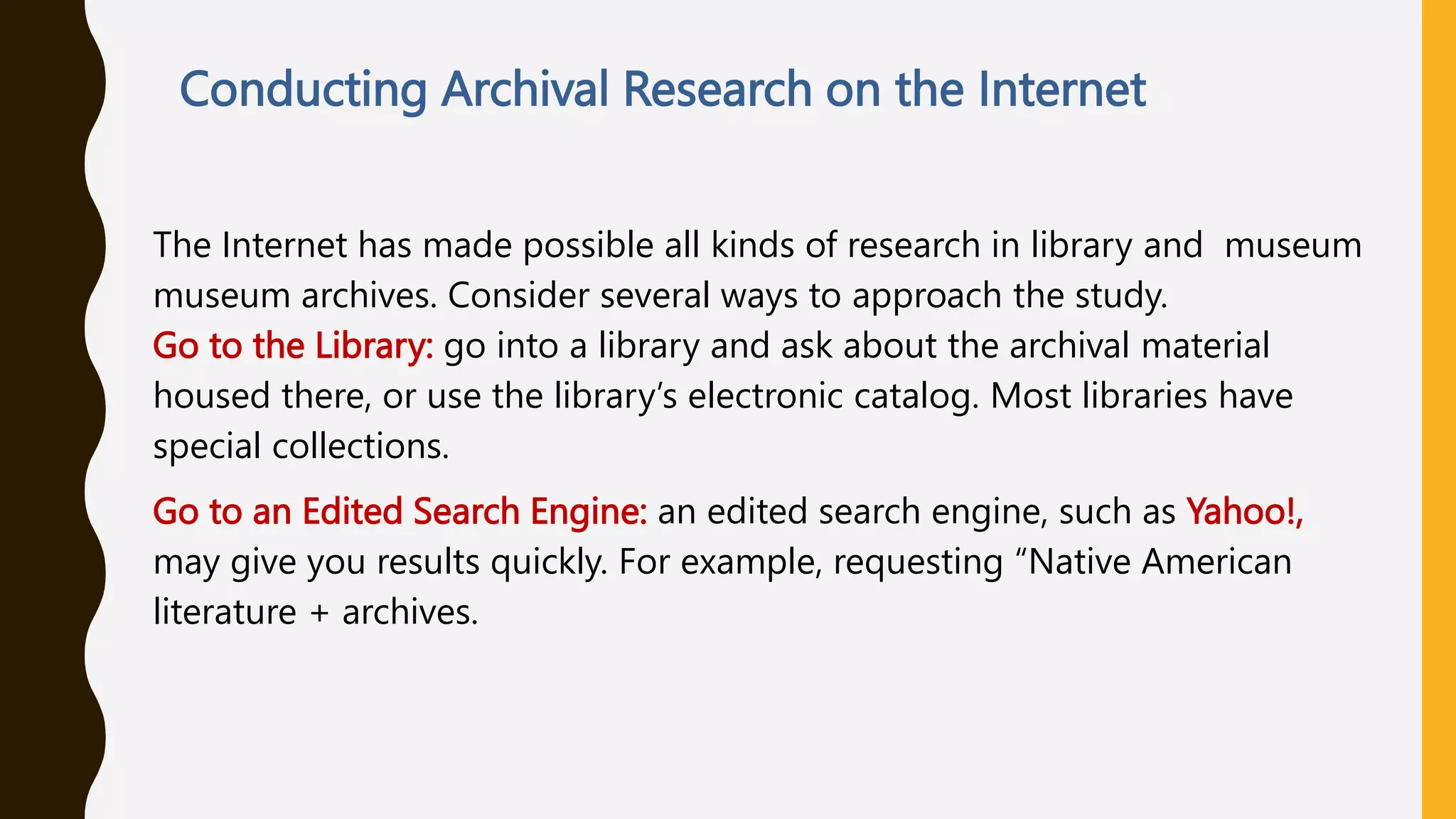 Conducting Archival Research on the Internet

The Internet has made possible all kinds of research in library and museum museum archives. Consider several ways to approach the study.
Go to the Library: go into a library and ask about the archival material housed there, or use the library's electronic catalog. Most libraries have special collections.

Go to an Edited Search Engine: an edited search engine, such as Yahoo!, may give you results quickly. For example, requesting "Native American literature + archives.